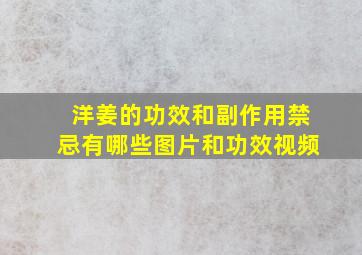 洋姜的功效和副作用禁忌有哪些图片和功效视频